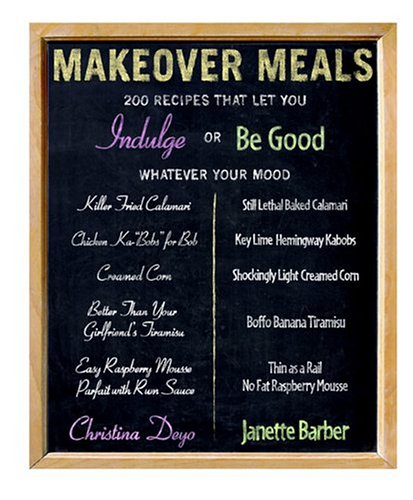 MAKEOVER MEALS

200 RECIPES THAT LET YOU

Indulge OR Be Good

WHATEVER YOUR MOOD

Killer Fried Calamari

Chicken Ka-"Bobs" for Bob

Creamed Corn

Better Than Your Girlfriend's Tiramisu

Easy Raspberry Mousse Parfait with Rum Sauce

Christina Deyo

Still Lethal Baked Calamari

Key Lime Hemingway Kabobs

Shockingly Light Creamed Corn

Boffo Banana Tiramisu

Thin as a Rail No Fat Raspberry Mousse

Janette Barber